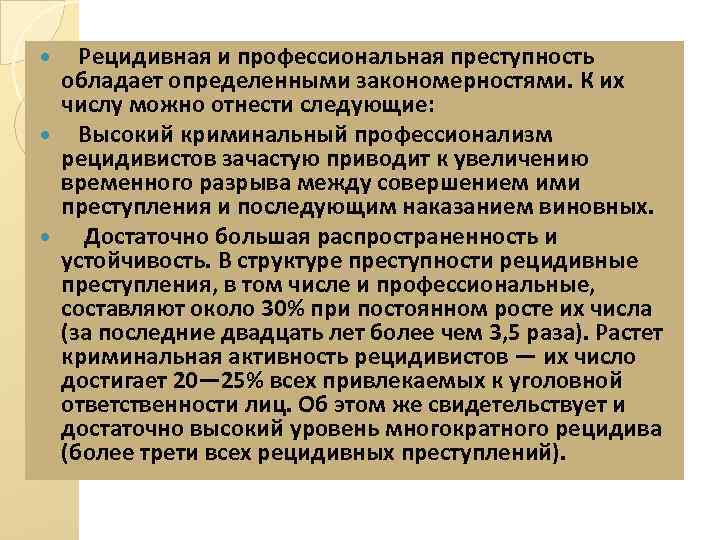 • Рецидивная и профессиональная преступность обладает определенными закономерностями. К их числу можно отнести следующие:

• Высокий криминальный профессионализм рецидивистов зачастую приводит к увеличению временного разрыва между совершением ими преступления и последующим наказанием виновных.

• Достаточно большая распространенность и устойчивость. В структуре преступности рецидивные преступления, в том числе и профессиональные, составляют около 30% при постоянном росте их числа (за последние двадцать лет более чем 3,5 раза). Растет криминальная активность рецидивистов — их число достигает 20—25% всех привлекаемых к уголовной ответственности лиц. Об этом же свидетельствует и достаточно высокий уровень многократного рецидива (более трети всех рецидивных преступлений).